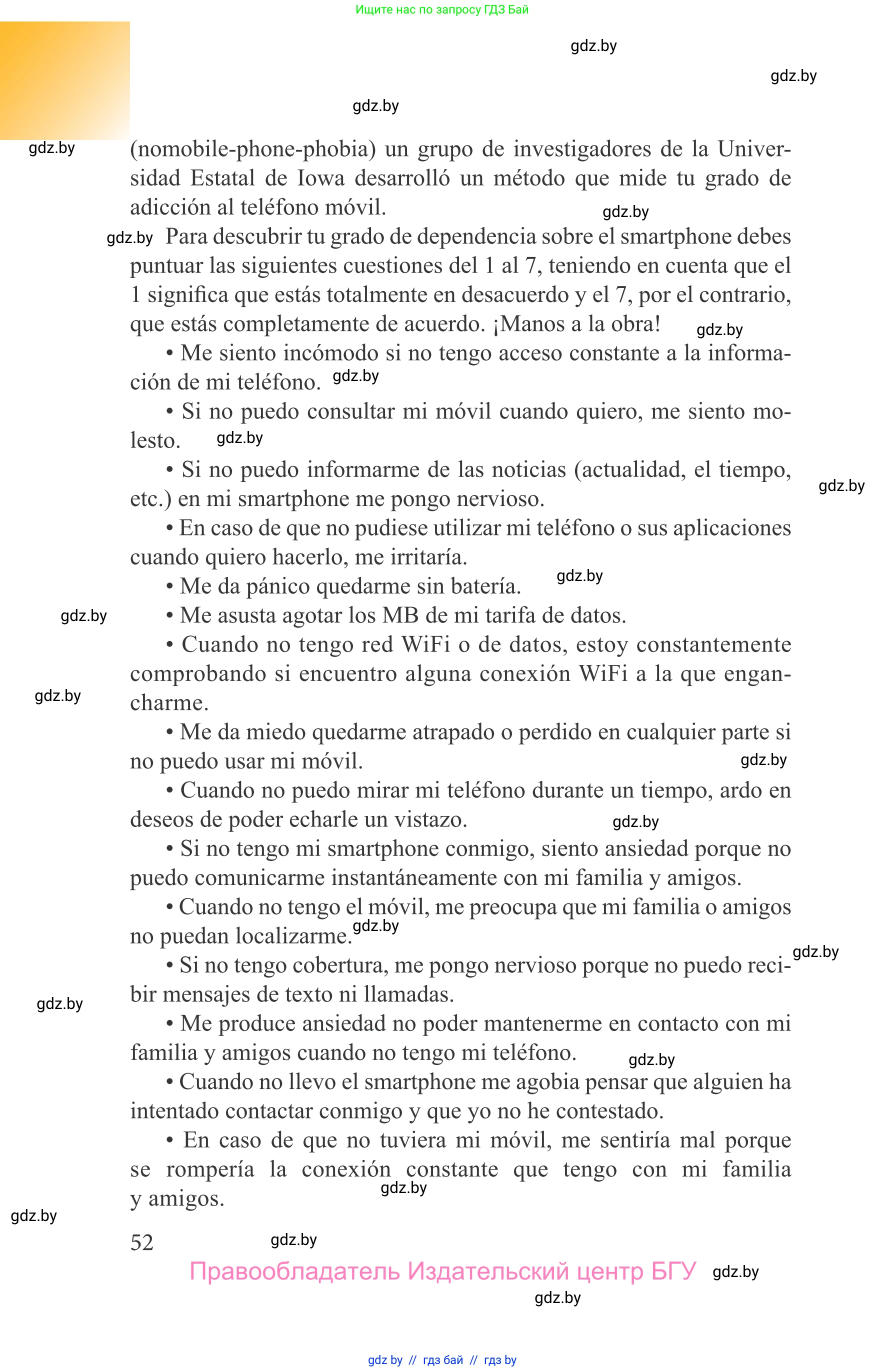 Ищите нас по запросу ГДЗ Бай

gdz.by

gdz.by

gdz.by

gdz.by

(nomobile-phone-phobia) un grupo de investigadores de la Universidad Estatal de Iowa desarrolló un método que mide tu grado de adicción al teléfono móvil.

gdz.by

gdz.by

Para descubrir tu grado de dependencia sobre el smartphone debes puntuar las siguientes cuestiones del 1 al 7, teniendo en cuenta que el 1 significa que estás totalmente en desacuerdo y el 7, por el contrario, que estás completamente de acuerdo. ¡Manos a la obra!

gdz.by

• Me siento incómodo si no tengo acceso constante a la información de mi teléfono.

gdz.by

• Si no puedo consultar mi móvil cuando quiero, me siento molesto.

gdz.by

• Si no puedo informarme de las noticias (actualidad, el tiempo, etc.) en mi smartphone me pongo nervioso.

gdz.by

• En caso de que no pudiese utilizar mi teléfono o sus aplicaciones cuando quiero hacerlo, me irritaría.

• Me da pánico quedarme sin batería.

gdz.by

gdz.by

• Me asusta agotar los MB de mi tarifa de datos.

• Cuando no tengo red WiFi o de datos, estoy constantemente comprobando si encuentro alguna conexión WiFi a la que engancharme.

gdz.by

• Me da miedo quedarme atrapado o perdido en cualquier parte si no puedo usar mi móvil.

gdz.by

• Cuando no puedo mirar mi teléfono durante un tiempo, ardo en deseos de poder echarle un vistazo.

gdz.by

• Si no tengo mi smartphone conmigo, siento ansiedad porque no puedo comunicarme instantáneamente con mi familia y amigos.

• Cuando no tengo el móvil, me preocupa que mi familia o amigos no puedan localizarme.

gdz.by

gdz.by

• Si no tengo cobertura, me pongo nervioso porque no puedo recibir mensajes de texto ni llamadas.

gdz.by

• Me produce ansiedad no poder mantenerme en contacto con mi familia y amigos cuando no tengo mi teléfono.

gdz.by

• Cuando no llevo el smartphone me agobia pensar que alguien ha intentado contactar conmigo y que yo no he contestado.

• En caso de que no tuviera mi móvil, me sentiría mal porque se rompería la conexión constante que tengo con mi familia y amigos.

gdz.by

gdz.by

52

gdz.by

Правообладатель Издательский центр БГУ

gdz.by

gdz.by

gdz by // гдз бай // гдз by